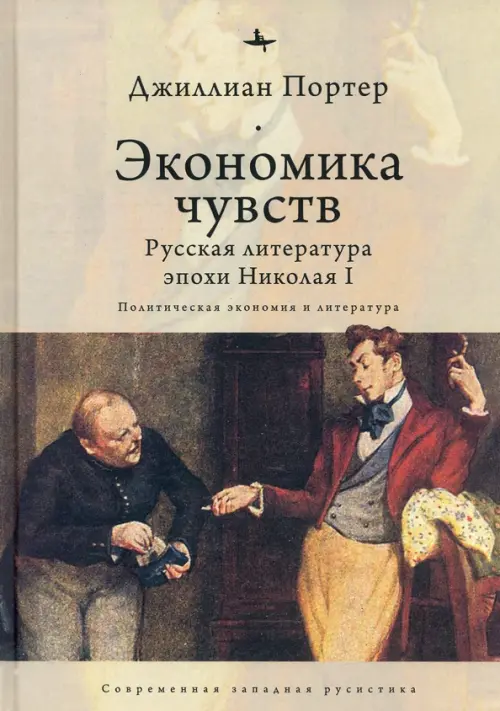 Джиллиан Портер

Экономика чувств

Русская литература эпохи Николая I

Политическая экономия и литература

Современная западная русистика